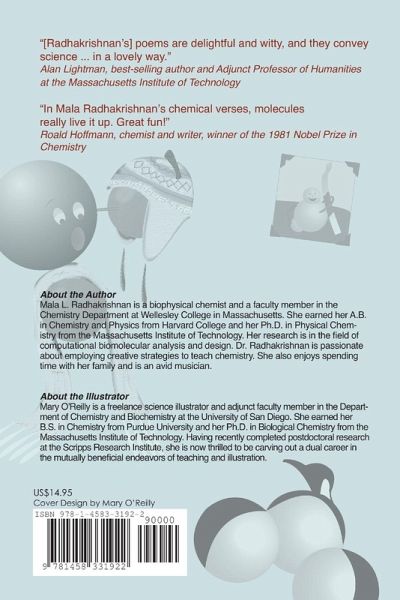 "[Radhakrishnan's] poems are delightful and witty, and they convey science ... in a lovely way."
Alan Lightman, best-selling author and Adjunct Professor of Humanities at the Massachusetts Institute of Technology

"In Mala Radhakrishnan's chemical verses, molecules really live it up. Great fun!"
Roald Hoffmann, chemist and writer, winner of the 1981 Nobel Prize in Chemistry

About the Author
Mala L. Radhakrishnan is a biophysical chemist and a faculty member in the Chemistry Department at Wellesley College in Massachusetts. She earned her A.B. in Chemistry and Physics from Harvard College and her Ph.D. in Physical Chemistry from the Massachusetts Institute of Technology. Her research is in the field of computational biomolecular analysis and design. Dr. Radhakrishnan is passionate about employing creative strategies to teach chemistry. She also enjoys spending time with her family and is an avid musician.

About the Illustrator
Mary O'Reilly is a freelance science illustrator and adjunct faculty member in the Department of Chemistry and Biochemistry at the University of San Diego. She earned her B.S. in Chemistry from Purdue University and her Ph.D. in Biological Chemistry from the Massachusetts Institute of Technology. Having recently completed postdoctoral research at the Scripps Research Institute, she is now thrilled to be carving out a dual career in the mutually beneficial endeavors of teaching and illustration.

US$14.95
Cover Design by Mary O'Reilly

ISBN 978-1-4583-3192-2
90000
9 781458 331922